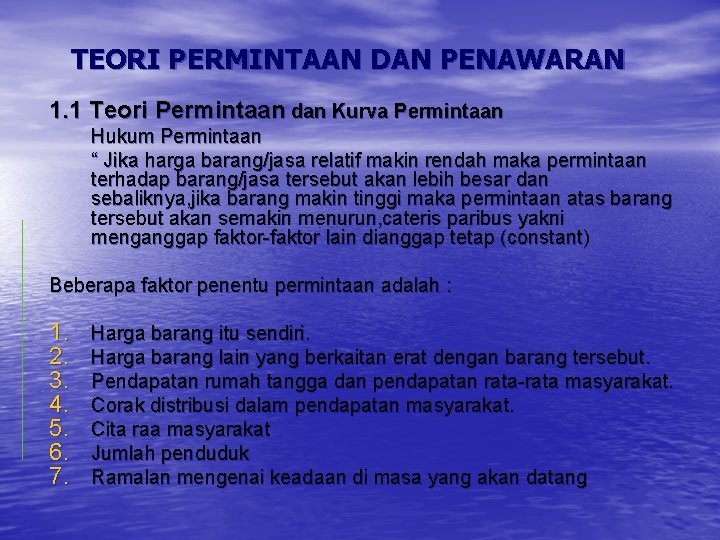 TEORI PERMINTAAN DAN PENAWARAN

1.1 Teori Permintaan dan Kurva Permintaan

Hukum Permintaan

“ Jika harga barang/jasa relatif makin rendah maka permintaan terhadap barang/jasa tersebut akan lebih besar dan sebaliknya,jika barang makin tinggi maka permintaan atas barang tersebut akan semakin menurun,cateris paribus yakni menganggap faktor-faktor lain dianggap tetap (constant)

Beberapa faktor penentu permintaan adalah :

1. Harga barang itu sendiri.
2. Harga barang lain yang berkaitan erat dengan barang tersebut.
3. Pendapatan rumah tangga dan pendapatan rata-rata masyarakat.
4. Corak distribusi dalam pendapatan masyarakat.
5. Cita raa masyarakat
6. Jumlah penduduk
7. Ramalan mengenai keadaan di masa yang akan datang